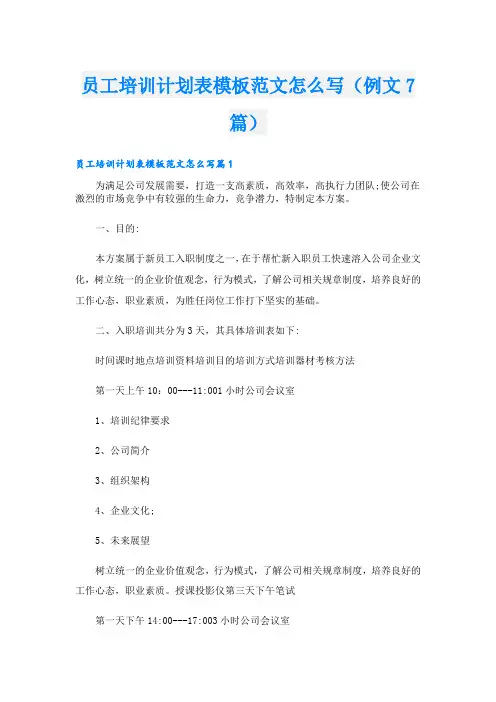 员工培训计划表模板范文怎么写（例文7篇）

员工培训计划表模板范文怎么写篇1

为满足公司发展需要，打造一支高素质，高效率，高执行力团队;使公司在激烈的市场竞争中有较强的生命力，竞争潜力，特制定本方案。

一、目的:

本方案属于新员工入职制度之一，在于帮忙新入职员工快速溶入公司企业文化，树立统一的企业价值观念，行为模式，了解公司相关规章制度，培养良好的工作心态，职业素质，为胜任岗位工作打下坚实的基础。

二、入职培训共分为3天，其具体培训表如下:

时间课时地点培训资料培训目的培训方式培训器材考核方法

第一天上午10：00---11:001小时公司会议室

1、培训纪律要求

2、公司简介

3、组织架构

4、企业文化;

5、未来展望

树立统一的企业价值观念，行为模式，了解公司相关规章制度，培养良好的工作心态，职业素质。授课投影仪第三天下午笔试

第一天下午14:00---17:003小时公司会议室